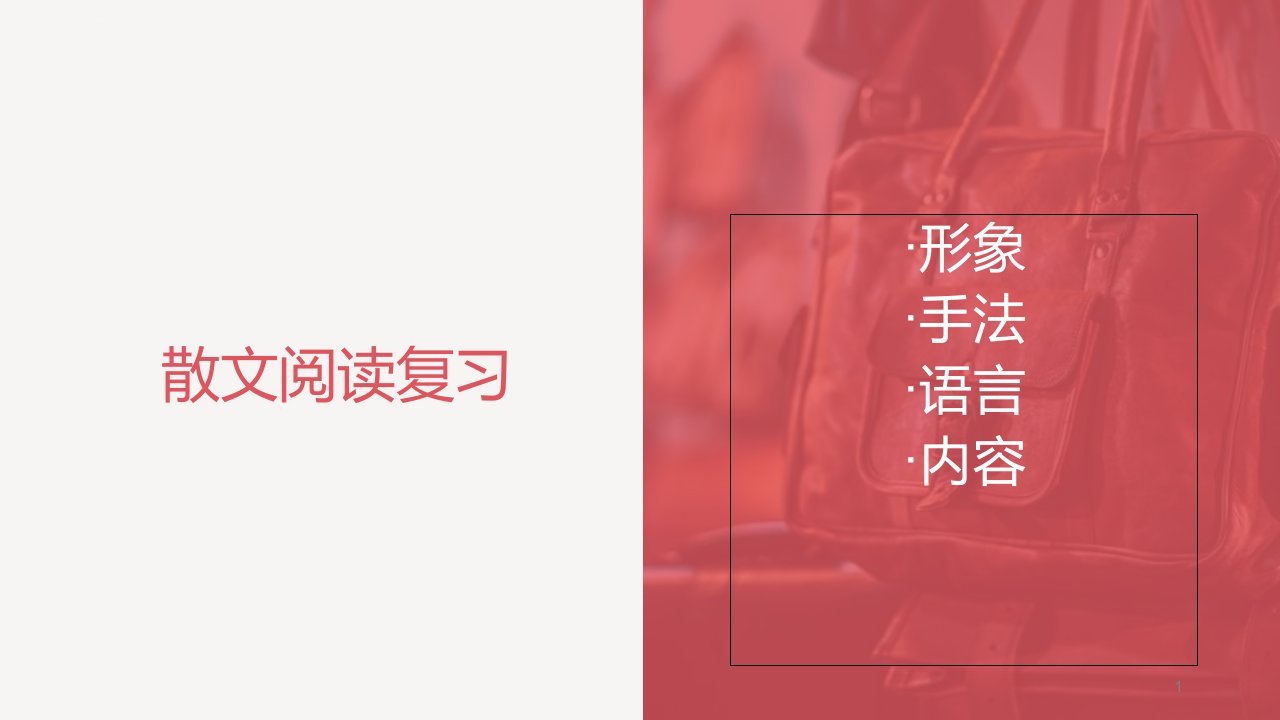 散文阅读复习

·形象
·手法
·语言
·内容

1